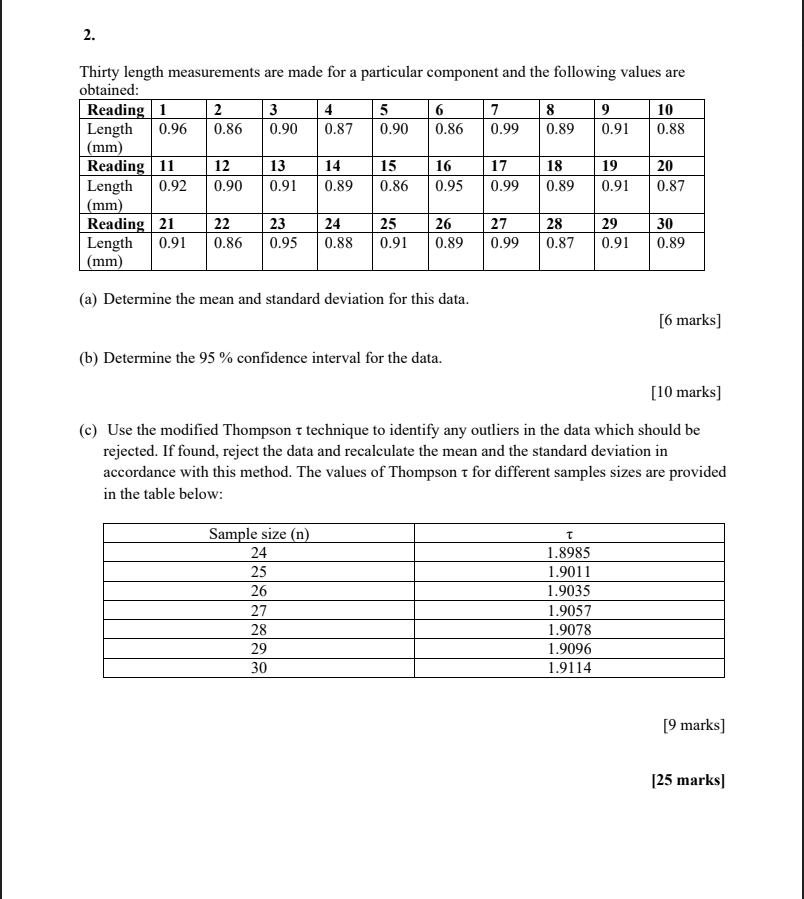 2.

Thirty length measurements are made for a particular component and the following values are obtained:

| Reading | 1 | 2 | 3 | 4 | 5 | 6 | 7 | 8 | 9 | 10 |
|---|---|---|---|---|---|---|---|---|---|---|
| Length (mm) | 0.96 | 0.86 | 0.90 | 0.87 | 0.90 | 0.86 | 0.99 | 0.89 | 0.91 | 0.88 |
| Reading | 11 | 12 | 13 | 14 | 15 | 16 | 17 | 18 | 19 | 20 |
| Length (mm) | 0.92 | 0.90 | 0.91 | 0.89 | 0.86 | 0.95 | 0.99 | 0.89 | 0.91 | 0.87 |
| Reading | 21 | 22 | 23 | 24 | 25 | 26 | 27 | 28 | 29 | 30 |
| Length (mm) | 0.91 | 0.86 | 0.95 | 0.88 | 0.91 | 0.89 | 0.99 | 0.87 | 0.91 | 0.89 |

(a) Determine the mean and standard deviation for this data.

[6 marks]

(b) Determine the 95 % confidence interval for the data.

[10 marks]

(c) Use the modified Thompson τ technique to identify any outliers in the data which should be rejected. If found, reject the data and recalculate the mean and the standard deviation in accordance with this method. The values of Thompson τ for different samples sizes are provided in the table below:

| Sample size (n) | τ |
|---|---|
| 24 | 1.8985 |
| 25 | 1.9011 |
| 26 | 1.9035 |
| 27 | 1.9057 |
| 28 | 1.9078 |
| 29 | 1.9096 |
| 30 | 1.9114 |

[9 marks]

[25 marks]